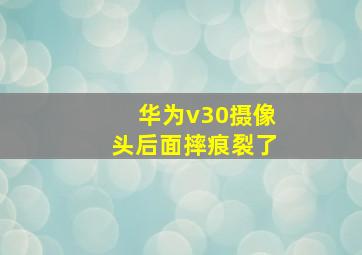 华为v30摄像头后面摔痕裂了